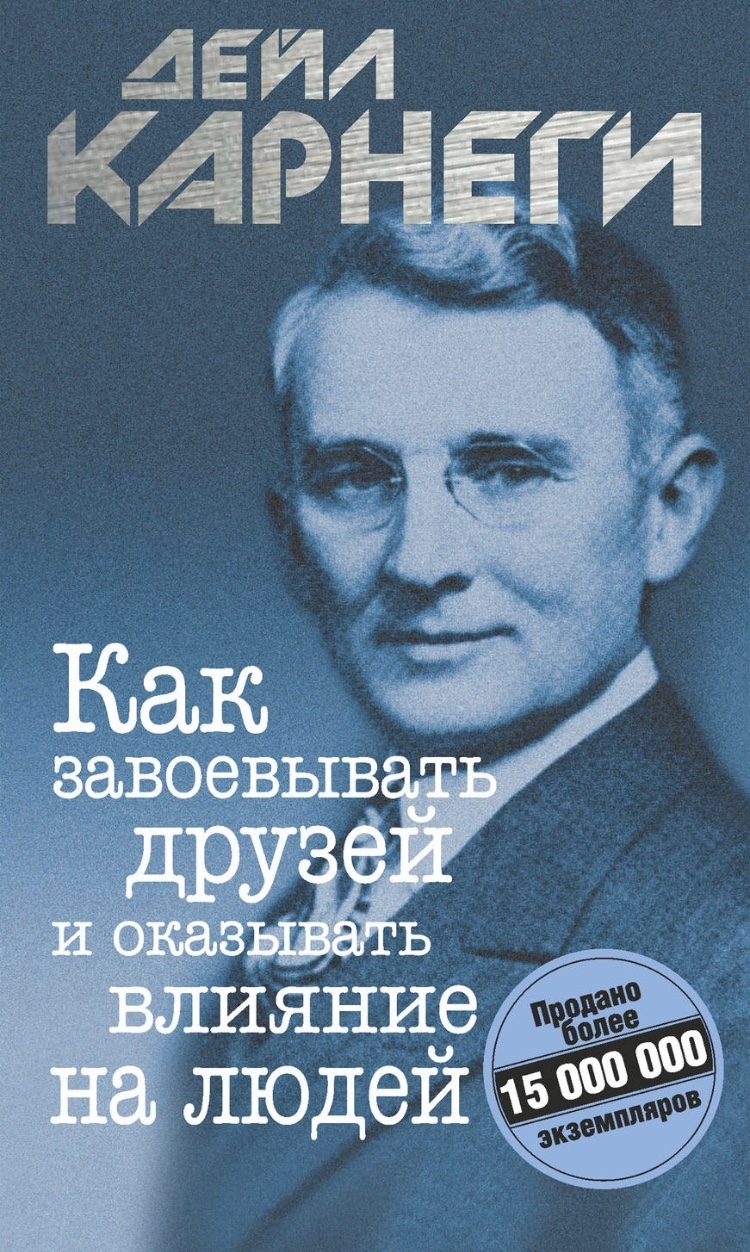 ДЕЙЛ КАРНЕГИ

Как завоевывать друзей и оказывать влияние на людей

Продано более 15 000 000 экземпляров